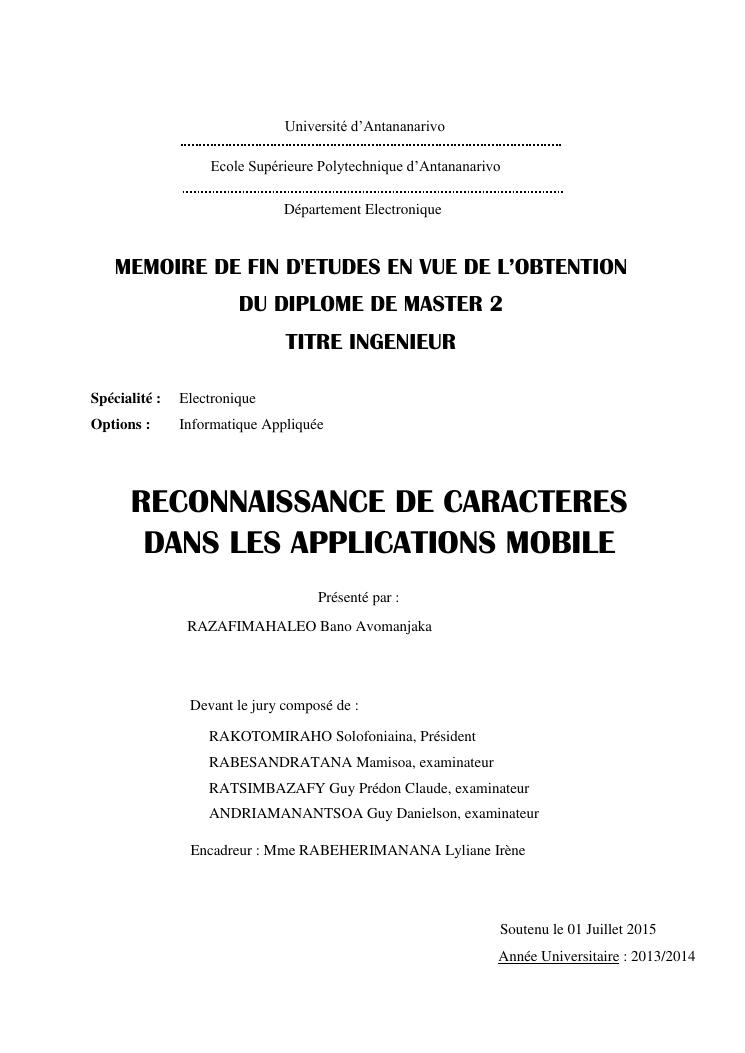 Université d'Antananarivo

Ecole Supérieure Polytechnique d'Antananarivo

Département Electronique

MEMOIRE DE FIN D'ETUDES EN VUE DE L'OBTENTION
DU DIPLOME DE MASTER 2
TITRE INGENIEUR

Spécialité : Electronique
Options : Informatique Appliquée

RECONNAISSANCE DE CARACTERES DANS LES APPLICATIONS MOBILE

Présenté par :
RAZAFIMAHALEO Bano Avomanjaka

Devant le jury composé de :
RAKOTOMIRAHO Solofoniaina, Président
RABESANDRATANA Mamisoa, examinateur
RATSIMBAZAFY Guy Prédon Claude, examinateur
ANDRIAMANANTSOA Guy Danielson, examinateur

Encadreur : Mme RABEHERIMANANA Lyliane Irène

Soutenu le 01 Juillet 2015
Année Universitaire : 2013/2014